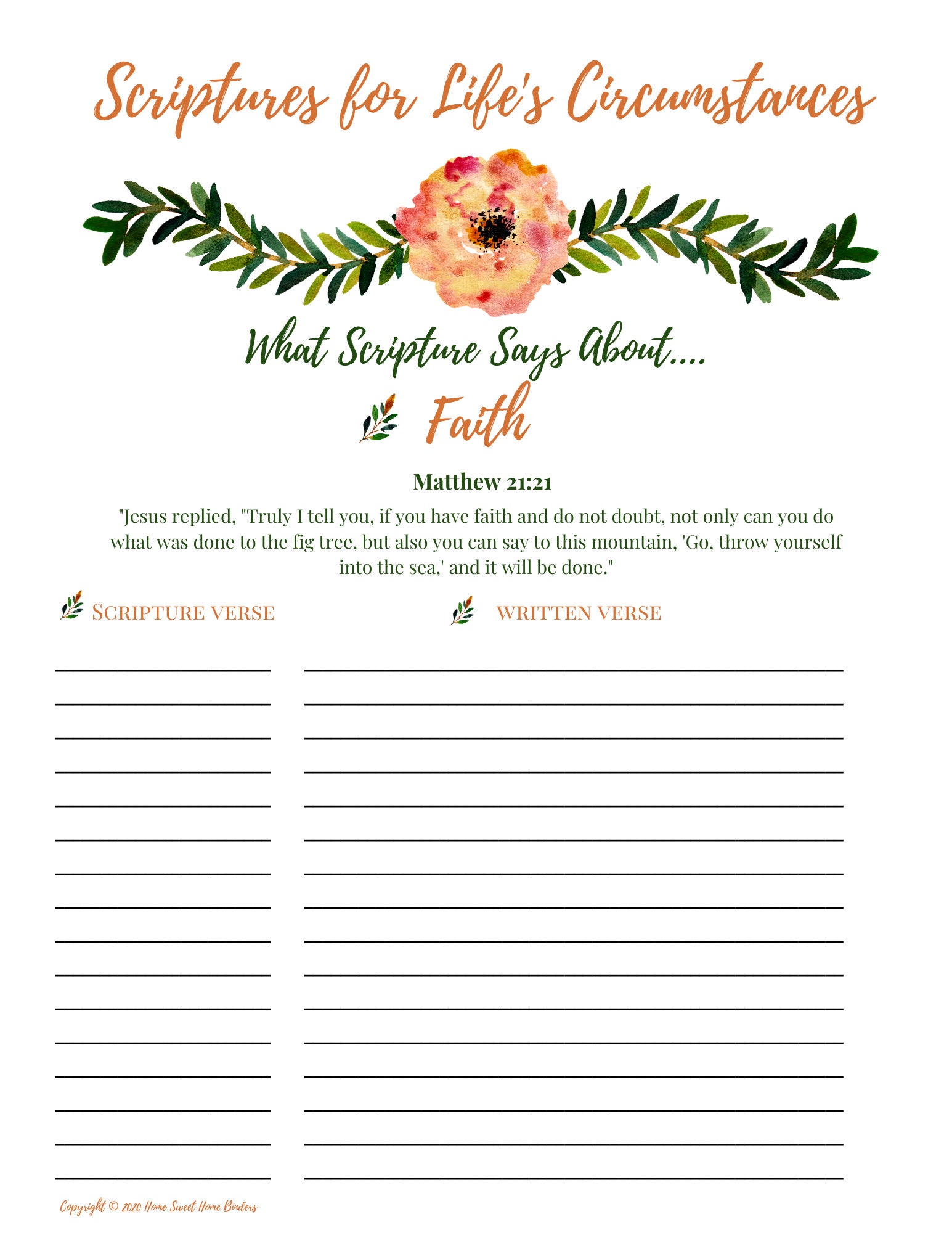 Scriptures for Life's Circumstances

What Scripture Says About....

Faith

Matthew 21:21

"Jesus replied, "Truly I tell you, if you have faith and do not doubt, not only can you do what was done to the fig tree, but also you can say to this mountain, 'Go, throw yourself into the sea,' and it will be done."

SCRIPTURE VERSE

WRITTEN VERSE

Copyright © 2020 Home Sweet Home Binders